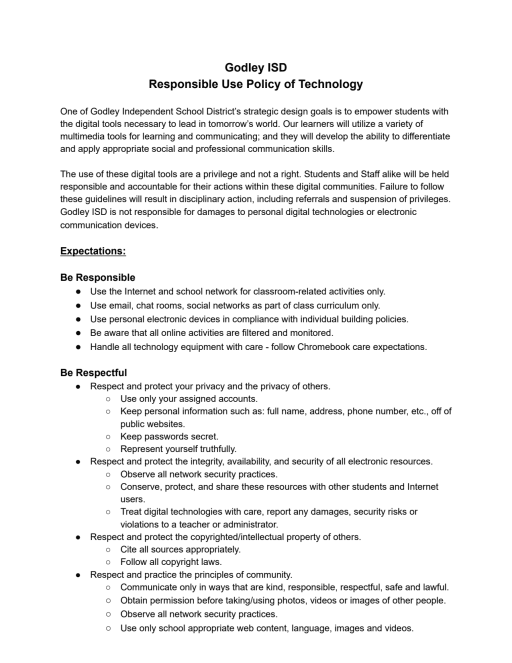 Godley ISD
Responsible Use Policy of Technology

One of Godley Independent School District's strategic design goals is to empower students with the digital tools necessary to lead in tomorrow's world. Our learners will utilize a variety of multimedia tools for learning and communicating; and they will develop the ability to differentiate and apply appropriate social and professional communication skills.

The use of these digital tools are a privilege and not a right. Students and Staff alike will be held responsible and accountable for their actions within these digital communities. Failure to follow these guidelines will result in disciplinary action, including referrals and suspension of privileges. Godley ISD is not responsible for damages to personal digital technologies or electronic communication devices.

Expectations:

Be Responsible
● Use the Internet and school network for classroom-related activities only.
● Use email, chat rooms, social networks as part of class curriculum only.
● Use personal electronic devices in compliance with individual building policies.
● Be aware that all online activities are filtered and monitored.
● Handle all technology equipment with care - follow Chromebook care expectations.

Be Respectful
● Respect and protect your privacy and the privacy of others.
○ Use only your assigned accounts.
○ Keep personal information such as: full name, address, phone number, etc., off of public websites.
○ Keep passwords secret.
○ Represent yourself truthfully.
● Respect and protect the integrity, availability, and security of all electronic resources.
○ Observe all network security practices.
○ Conserve, protect, and share these resources with other students and Internet users.
○ Treat digital technologies with care, report any damages, security risks or violations to a teacher or administrator.
● Respect and protect the copyrighted/intellectual property of others.
○ Cite all sources appropriately.
○ Follow all copyright laws.
● Respect and practice the principles of community.
○ Communicate only in ways that are kind, responsible, respectful, safe and lawful.
○ Obtain permission before taking/using photos, videos or images of other people.
○ Observe all network security practices.
○ Use only school appropriate web content, language, images and videos.